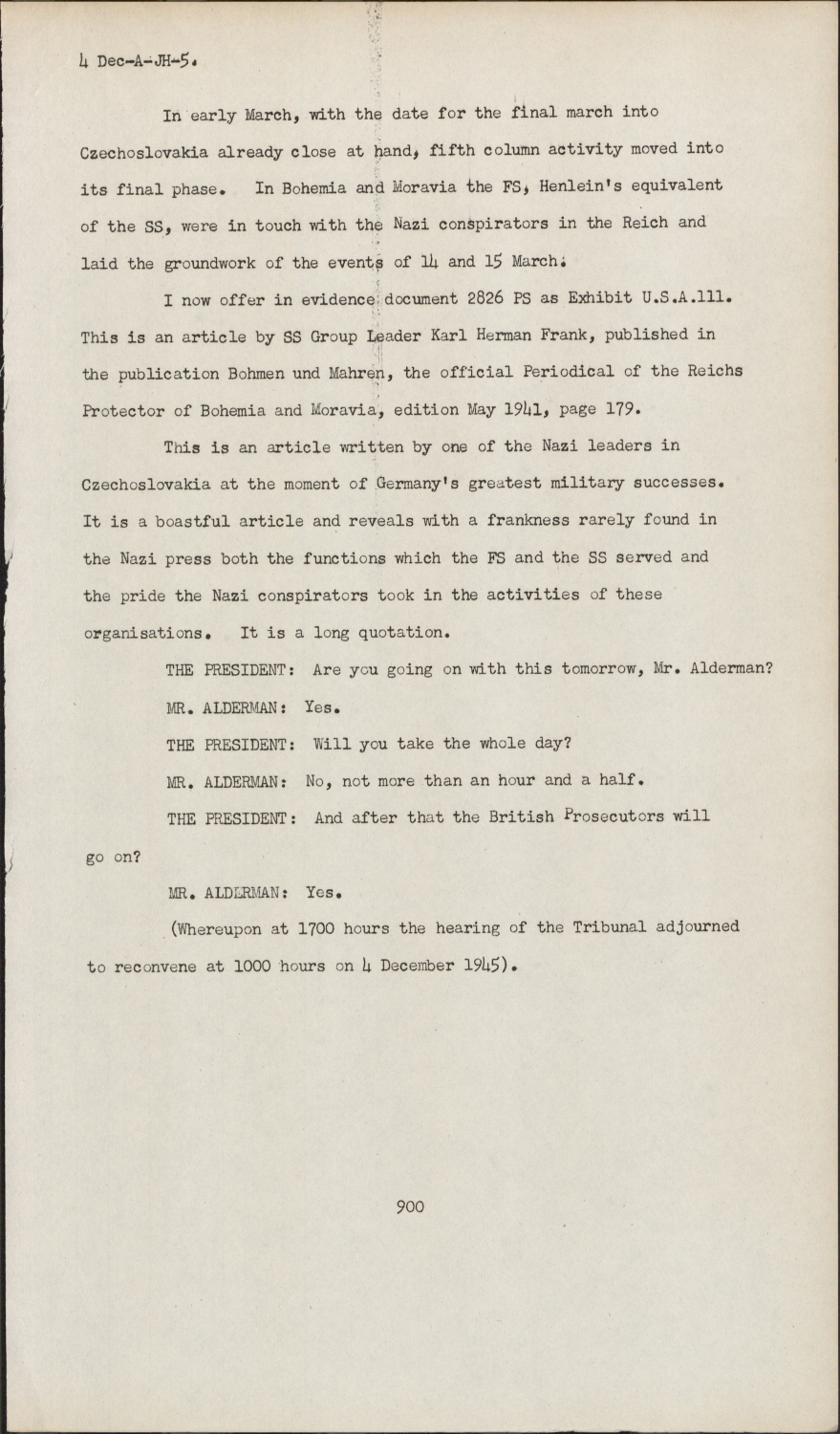 4 Dec-A-JH-5.

In early March, with the date for the final march into Czechoslovakia already close at hand, fifth column activity moved into its final phase. In Bohemia and Moravia the FS, Henlein's equivalent of the SS, were in touch with the Nazi conspirators in the Reich and laid the groundwork of the events of 14 and 15 March.

I now offer in evidence document 2826 PS as Exhibit U.S.A.111. This is an article by SS Group Leader Karl Herman Frank, published in the publication Bohmen und Mahren, the official Periodical of the Reichs Protector of Bohemia and Moravia, edition May 1941, page 179.

This is an article written by one of the Nazi leaders in Czechoslovakia at the moment of Germany's greatest military successes. It is a boastful article and reveals with a frankness rarely found in the Nazi press both the functions which the FS and the SS served and the pride the Nazi conspirators took in the activities of these organisations. It is a long quotation.

THE PRESIDENT: Are you going on with this tomorrow, Mr. Alderman?

MR. ALDERMAN: Yes.

THE PRESIDENT: Will you take the whole day?

MR. ALDERMAN: No, not more than an hour and a half.

THE PRESIDENT: And after that the British Prosecutors will go on?

MR. ALDERMAN: Yes.

(Whereupon at 1700 hours the hearing of the Tribunal adjourned to reconvene at 1000 hours on 4 December 1945).

900